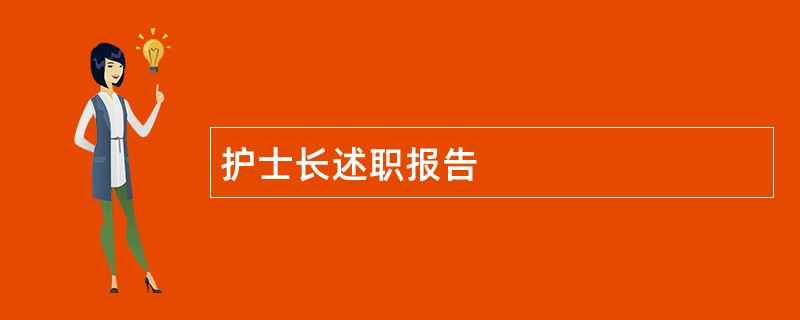 护士长述职报告